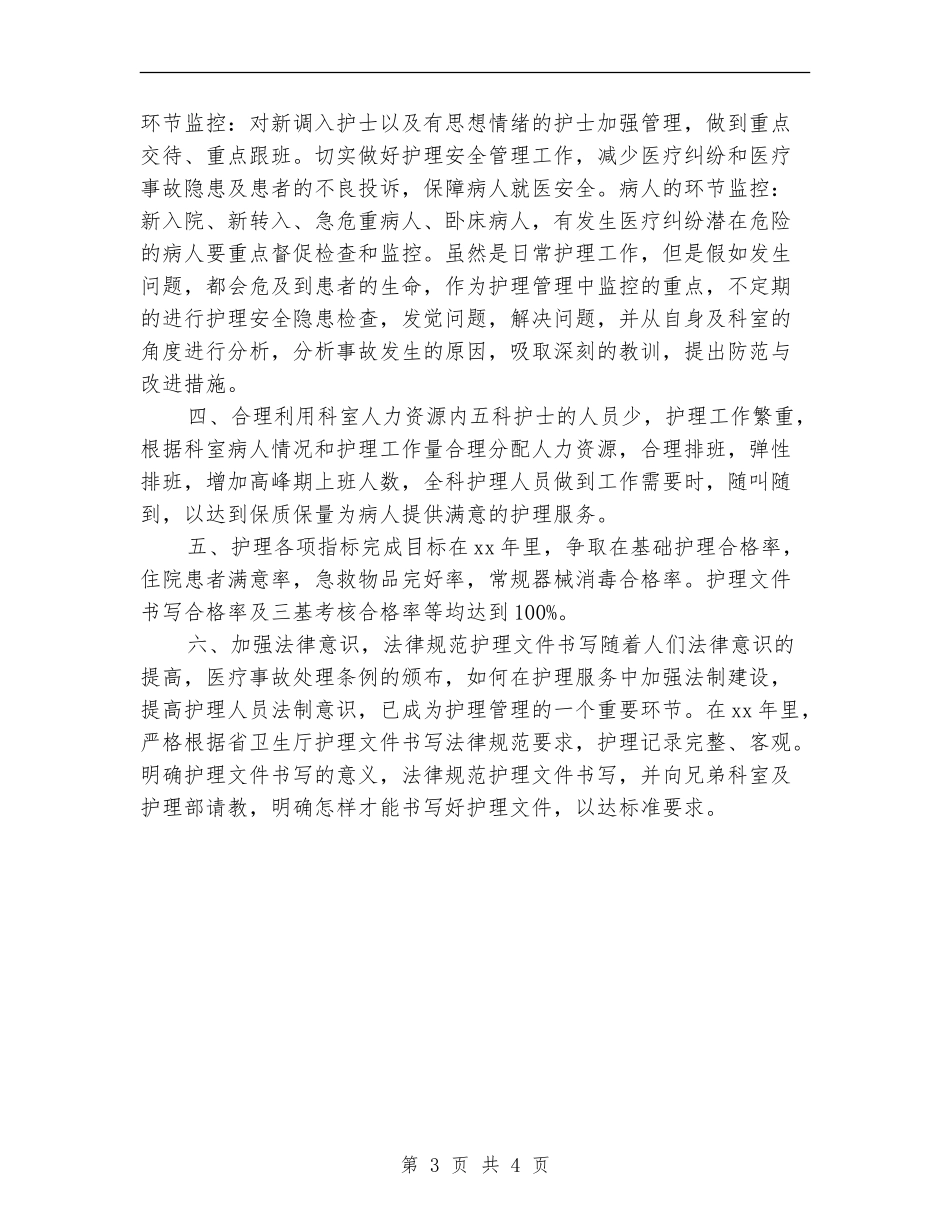 环节监控：对新调入护士以及有思想情绪的护士加强管理，做到重点交待、重点跟班。切实做好护理安全管理工作，减少医疗纠纷和医疗事故隐患及患者的不良投诉，保障病人就医安全。病人的环节监控：新入院、新转入、急危重病人、卧床病人，有发生医疗纠纷潜在危险的病人要重点督促检查和监控。虽然是日常护理工作，但是假如发生问题，都会危及到患者的生命，作为护理管理中监控的重点，不定期的进行护理安全隐患检查，发觉问题，解决问题，并从自身及科室的角度进行分析，分析事故发生的原因，吸取深刻的教训，提出防范与改进措施。

四、合理利用科室人力资源内五科护士的人员少，护理工作繁重，根据科室病人情况和护理工作量合理分配人力资源，合理排班，弹性排班，增加高峰期上班人数，全科护理人员做到工作需要时，随叫随到，以达到保质保量为病人提供满意的护理服务。

五、护理各项指标完成目标在 xx 年里，争取在基础护理合格率，住院患者满意率，急救物品完好率，常规器械消毒合格率。护理文件书写合格率及三基考核合格率等均达到 100%。

六、加强法律意识，法律规范护理文件书写随着人们法律意识的提高，医疗事故处理条例的颁布，如何在护理服务中加强法制建设，提高护理人员法制意识，已成为护理管理的一个重要环节。在 xx 年里，严格根据省卫生厅护理文件书写法律规范要求，护理记录完整、客观。明确护理文件书写的意义，法律规范护理文件书写，并向兄弟科室及护理部请教，明确怎样才能书写好护理文件，以达标准要求。

第 3 页 共 4 页